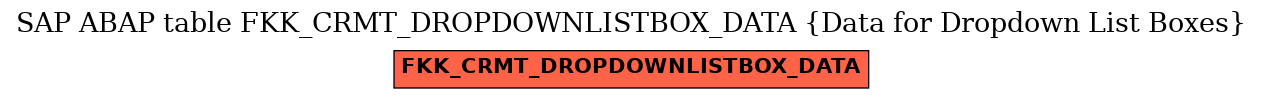 SAP ABAP table FKK_CRMT_DROPDOWNLISTBOX_DATA {Data for Dropdown List Boxes}

FKK_CRMT_DROPDOWNLISTBOX_DATA